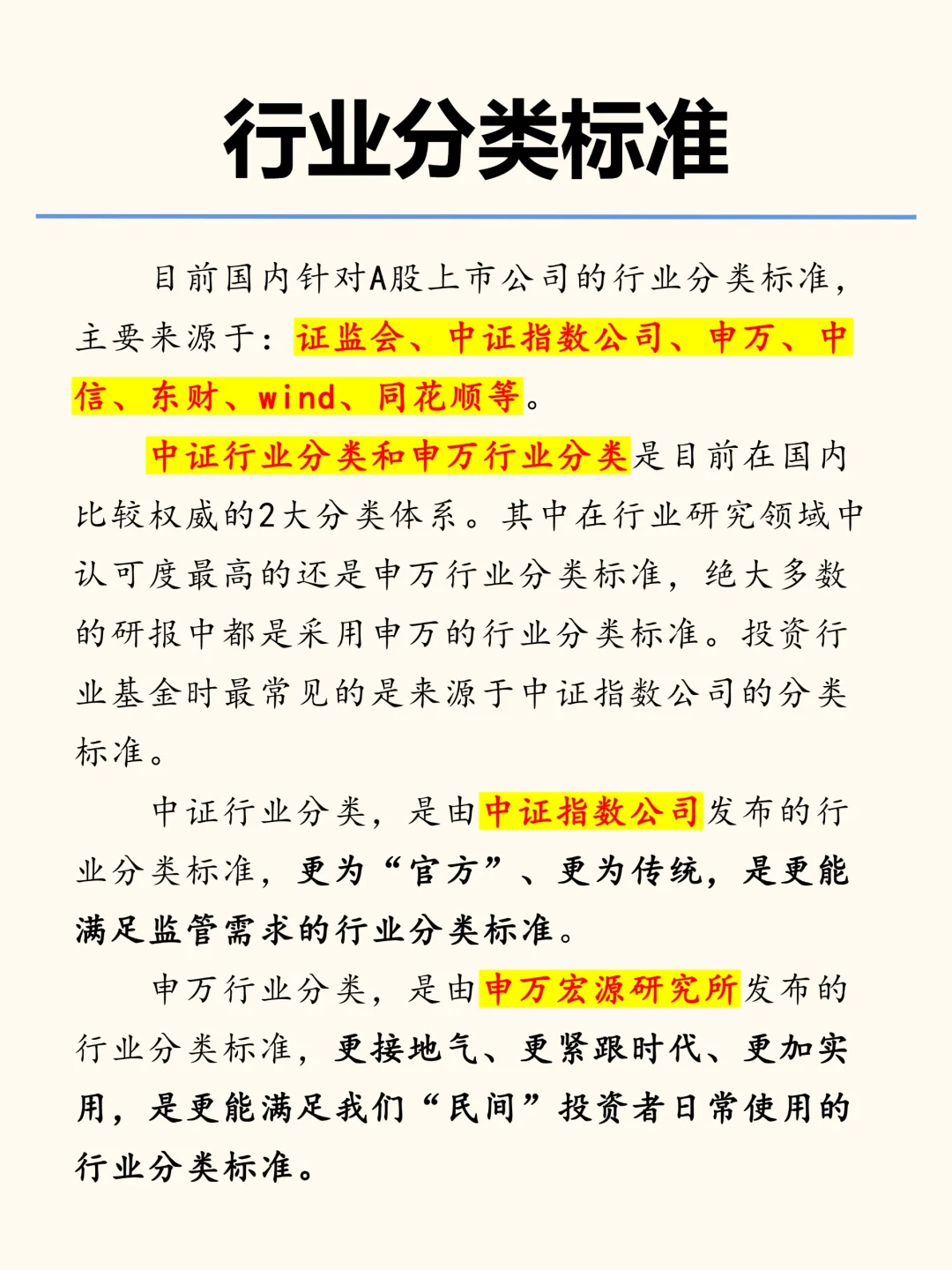 行业分类标准

目前国内针对A股上市公司的行业分类标准，主要来源于：证监会、中证指数公司、申万、中信、东财、wind、同花顺等。

中证行业分类和申万行业分类是目前在国内比较权威的2大分类体系。其中在行业研究领域中认可度最高的还是申万行业分类标准，绝大多数的研报中都是采用申万的行业分类标准。投资行业基金时最常见的是来源于中证指数公司的分类标准。

中证行业分类，是由中证指数公司发布的行业分类标准，更为“官方”、更为传统，是更能满足监管需求的行业分类标准。

申万行业分类，是由申万宏源研究所发布的行业分类标准，更接地气、更紧跟时代、更加实用，是更能满足我们“民间”投资者日常使用的行业分类标准。